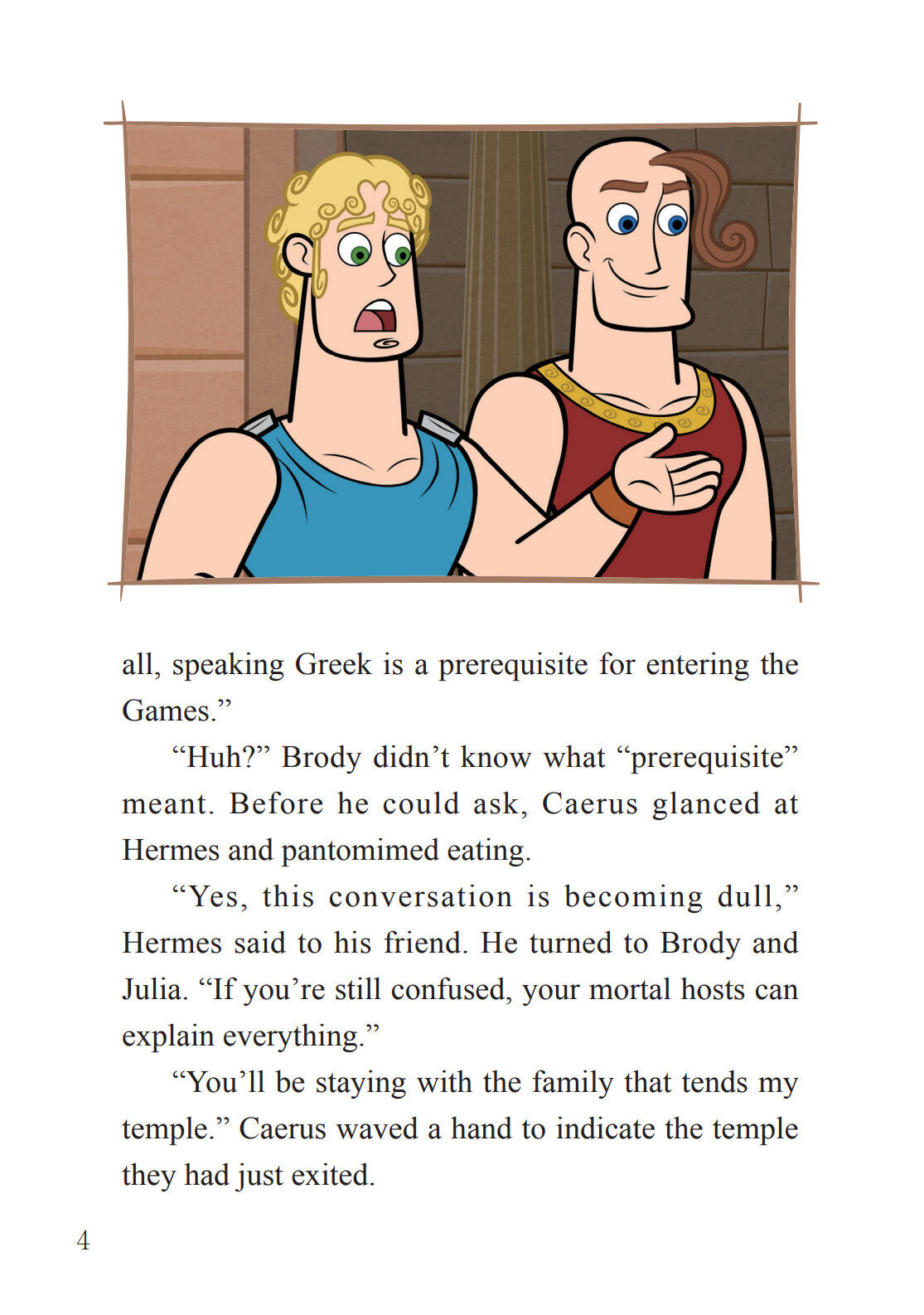 all, speaking Greek is a prerequisite for entering the Games."

"Huh?" Brody didn't know what "prerequisite" meant. Before he could ask, Caerus glanced at Hermes and pantomimed eating.

"Yes, this conversation is becoming dull," Hermes said to his friend. He turned to Brody and Julia. "If you're still confused, your mortal hosts can explain everything."

"You'll be staying with the family that tends my temple." Caerus waved a hand to indicate the temple they had just exited.

4